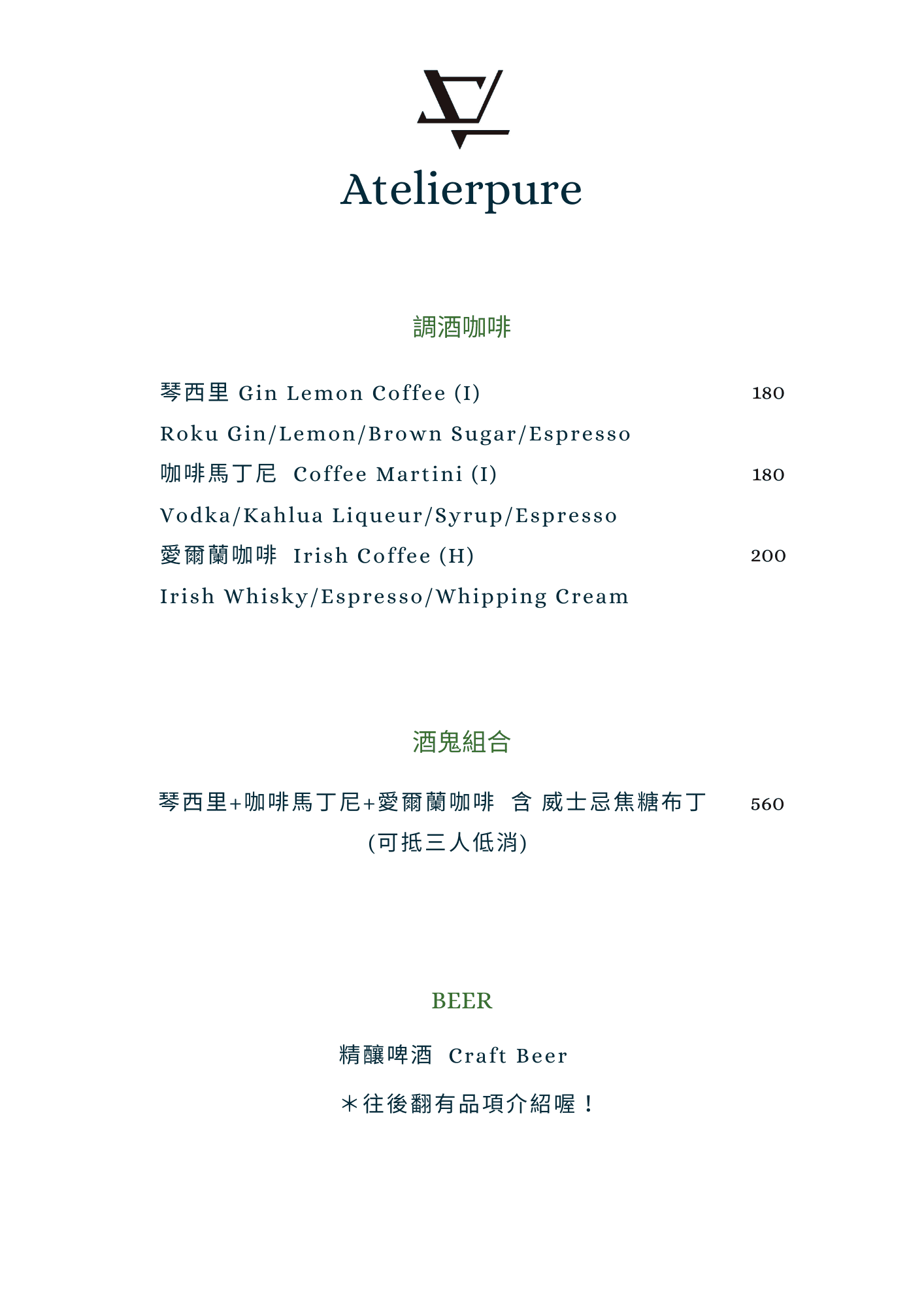 Atelierpure

調酒咖啡

琴西里 Gin Lemon Coffee (I) 180

Roku Gin/Lemon/Brown Sugar/Espresso

咖啡馬丁尼 Coffee Martini (I) 180

Vodka/Kahlua Liqueur/Syrup/Espresso

愛爾蘭咖啡 Irish Coffee (H) 200

Irish Whisky/Espresso/Whipping Cream

酒鬼組合

琴西里+咖啡馬丁尼+愛爾蘭咖啡 含 威士忌焦糖布丁 560

(可抵三人低消)

BEER

精釀啤酒 Craft Beer

＊往後翻有品項介紹喔！